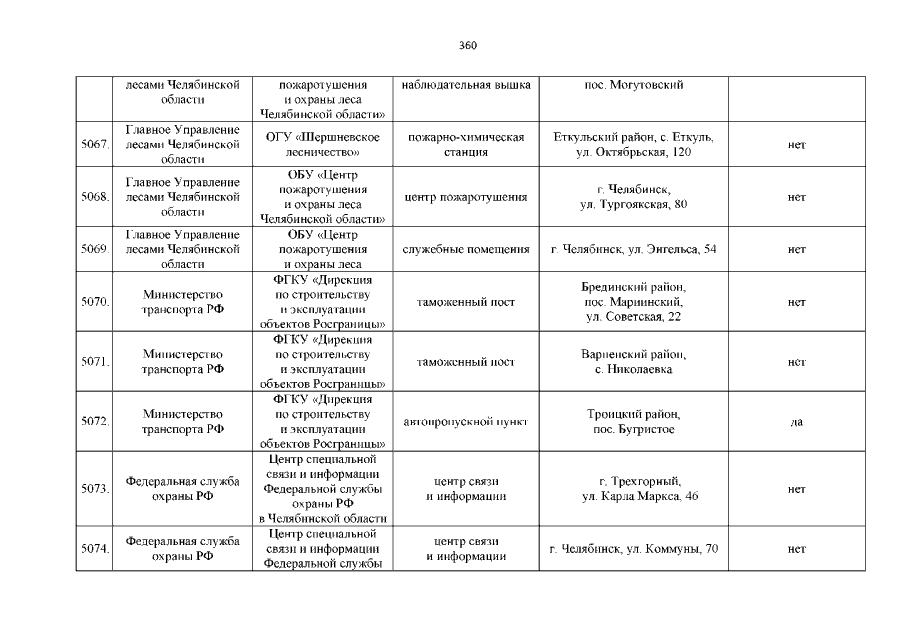 360

|  | лесами Челябинской области | пожаротушения и охраны леса Челябинской области» | наблюдательная вышка | пос. Могутовский |  |
|---|---|---|---|---|---|
| 5067. | Главное Управление лесами Челябинской области | ОГУ «Шершневское лесничество» | пожарно-химическая станция | Еткульский район, с. Еткуль, ул. Октябрьская, 120 | нет |
| 5068. | Главное Управление лесами Челябинской области | ОБУ «Центр пожаротушения и охраны леса Челябинской области» | центр пожаротушения | г. Челябинск, ул. Тургоякская, 80 | нет |
| 5069. | Главное Управление лесами Челябинской области | ОБУ «Центр пожаротушения и охраны леса | служебные помещения | г. Челябинск, ул. Энгельса, 54 | нет |
| 5070. | Министерство транспорта РФ | ФГКУ «Дирекция по строительству и эксплуатации объектов Росграницы» | таможенный пост | Брединский район, пос. Мариинский, ул. Советская, 22 | нет |
| 5071. | Министерство транспорта РФ | ФГКУ «Дирекция по строительству и эксплуатации объектов Росграницы» | таможенный пост | Варненский район, с. Николаевка | нет |
| 5072. | Министерство транспорта РФ | ФГКУ «Дирекция по строительству и эксплуатации объектов Росграницы» | автопропускной пункт | Троицкий район, пос. Бугристое | да |
| 5073. | Федеральная служба охраны РФ | Центр специальной связи и информации Федеральной службы охраны РФ в Челябинской области | центр связи и информации | г. Трехгорный, ул. Карла Маркса, 46 | нет |
| 5074. | Федеральная служба охраны РФ | Центр специальной связи и информации Федеральной службы | центр связи и информации | г. Челябинск, ул. Коммуны, 70 | нет |